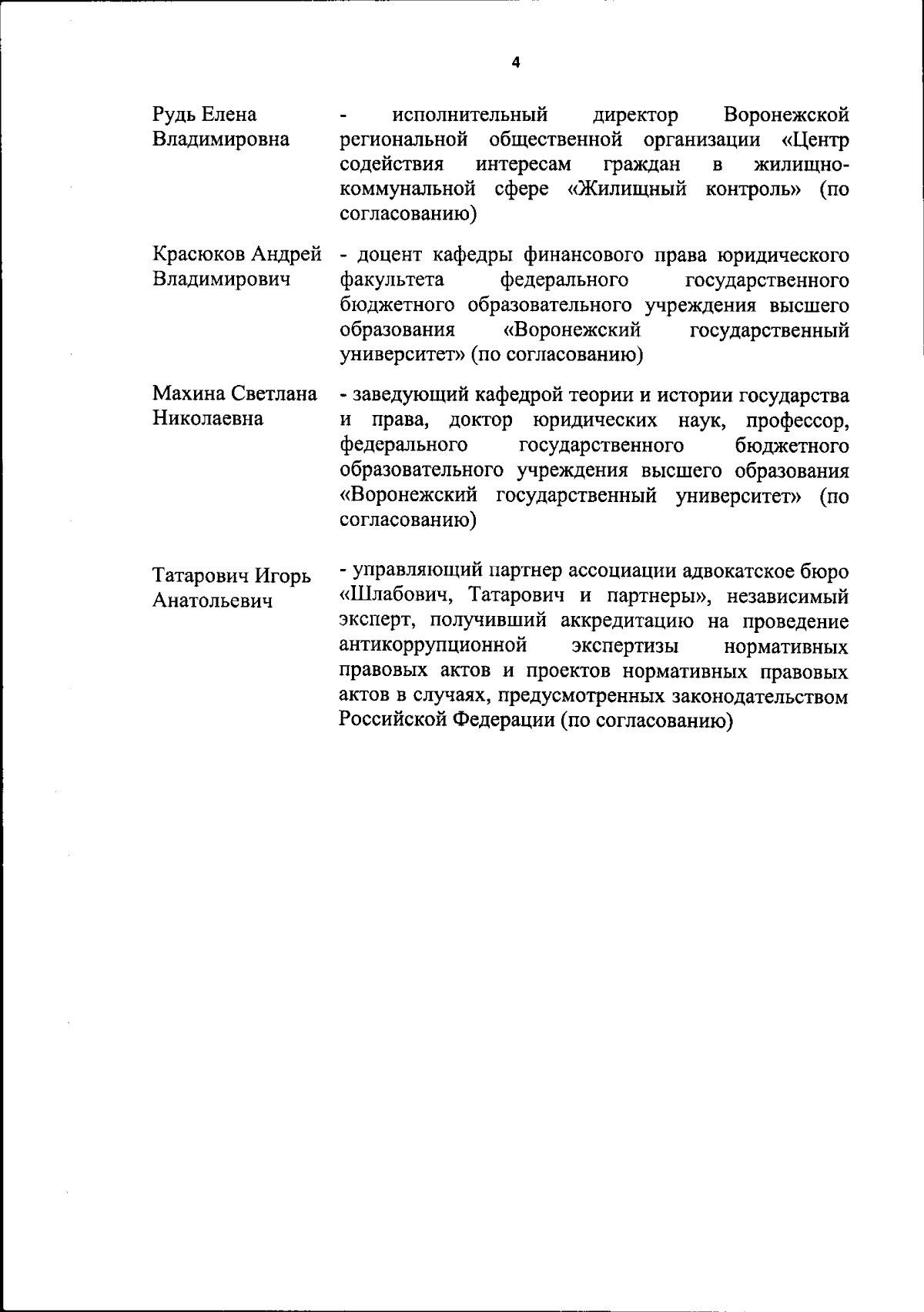 4

Рудь Елена Владимировна - исполнительный директор Воронежской региональной общественной организации «Центр содействия интересам граждан в жилищно-коммунальной сфере «Жилищный контроль» (по согласованию)

Красюков Андрей Владимирович - доцент кафедры финансового права юридического факультета федерального государственного бюджетного образовательного учреждения высшего образования «Воронежский государственный университет» (по согласованию)

Махина Светлана Николаевна - заведующий кафедрой теории и истории государства и права, доктор юридических наук, профессор, федерального государственного бюджетного образовательного учреждения высшего образования «Воронежский государственный университет» (по согласованию)

Татарович Игорь Анатольевич - управляющий партнер ассоциации адвокатское бюро «Шлабович, Татарович и партнеры», независимый эксперт, получивший аккредитацию на проведение антикоррупционной экспертизы нормативных правовых актов и проектов нормативных правовых актов в случаях, предусмотренных законодательством Российской Федерации (по согласованию)